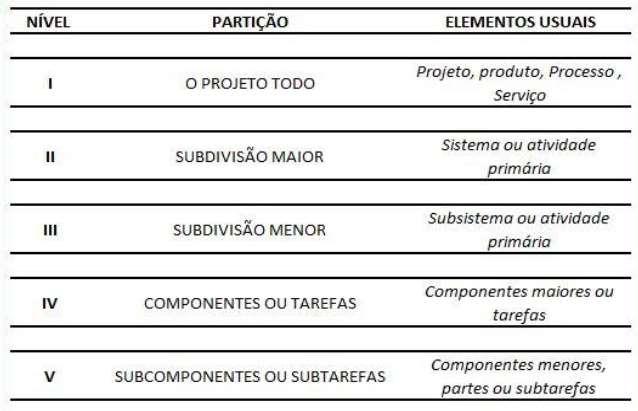 | NÍVEL | PARTIÇÃO | ELEMENTOS USUAIS |
|---|---|---|
| I | O PROJETO TODO | Projeto, produto, Processo , Serviço |
| II | SUBDIVISÃO MAIOR | Sistema ou atividade primária |
| III | SUBDIVISÃO MENOR | Subsistema ou atividade primária |
| IV | COMPONENTES OU TAREFAS | Componentes maiores ou tarefas |
| V | SUBCOMPONENTES OU SUBTAREFAS | Componentes menores, partes ou subtarefas |